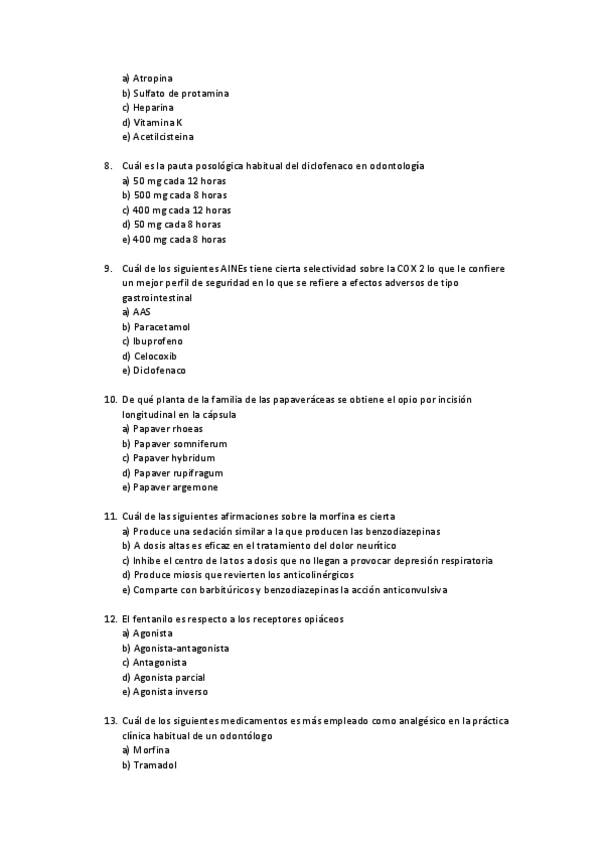 a) Atropina
b) Sulfato de protamina
c) Heparina
d) Vitamina K
e) Acetilcisteina

8. Cuál es la pauta posológica habitual del diclofenaco en odontología
a) 50 mg cada 12 horas
b) 500 mg cada 8 horas
c) 400 mg cada 12 horas
d) 50 mg cada 8 horas
e) 400 mg cada 8 horas

9. Cuál de los siguientes AINEs tiene cierta selectividad sobre la COX 2 lo que le confiere un mejor perfil de seguridad en lo que se refiere a efectos adversos de tipo gastrointestinal
a) AAS
b) Paracetamol
c) Ibuprofeno
d) Celocoxib
e) Diclofenaco

10. De qué planta de la familia de las papaveráceas se obtiene el opio por incisión longitudinal en la cápsula
a) Papaver rhoeas
b) Papaver somniferum
c) Papaver hybridum
d) Papaver rupifragum
e) Papaver argemone

11. Cuál de las siguientes afirmaciones sobre la morfina es cierta
a) Produce una sedación similar a la que producen las benzodiazepinas
b) A dosis altas es eficaz en el tratamiento del dolor neurítico
c) Inhibe el centro de la tos a dosis que no llegan a provocar depresión respiratoria
d) Produce miosis que revierten los anticolinérgicos
e) Comparte con barbitúricos y benzodiazepinas la acción anticonvulsiva

12. El fentanilo es respecto a los receptores opiáceos
a) Agonista
b) Agonista-antagonista
c) Antagonista
d) Agonista parcial
e) Agonista inverso

13. Cuál de los siguientes medicamentos es más empleado como analgésico en la práctica clínica habitual de un odontólogo
a) Morfina
b) Tramadol